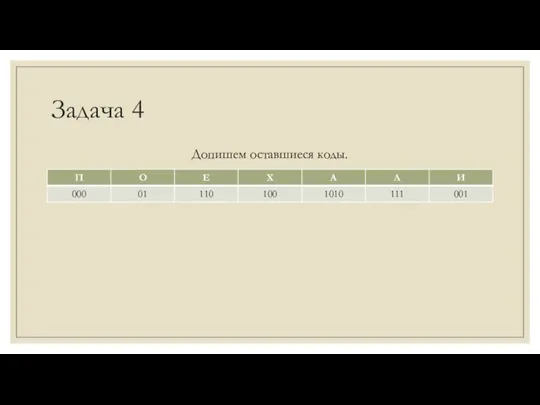 Задача 4

Допишем оставшиеся коды.

| П | О | Е | Х | А | Л | И |
|---|---|---|---|---|---|---|
| 000 | 01 | 110 | 100 | 1010 | 111 | 001 |